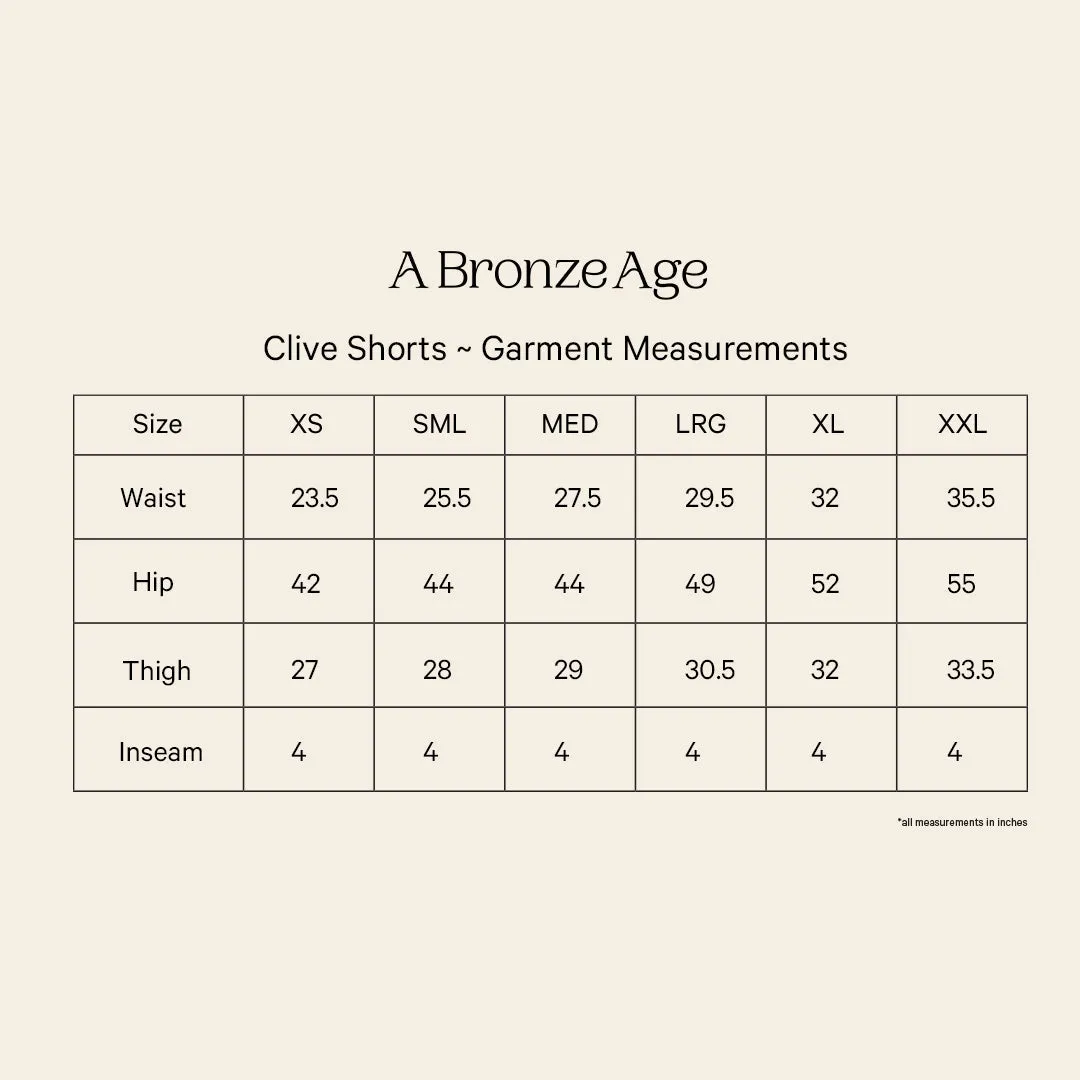 A Bronze Age

Clive Shorts ~ Garment Measurements

| Size | XS | SML | MED | LRG | XL | XXL |
|---|---|---|---|---|---|---|
| Waist | 23.5 | 25.5 | 27.5 | 29.5 | 32 | 35.5 |
| Hip | 42 | 44 | 44 | 49 | 52 | 55 |
| Thigh | 27 | 28 | 29 | 30.5 | 32 | 33.5 |
| Inseam | 4 | 4 | 4 | 4 | 4 | 4 |

*all measurements in inches